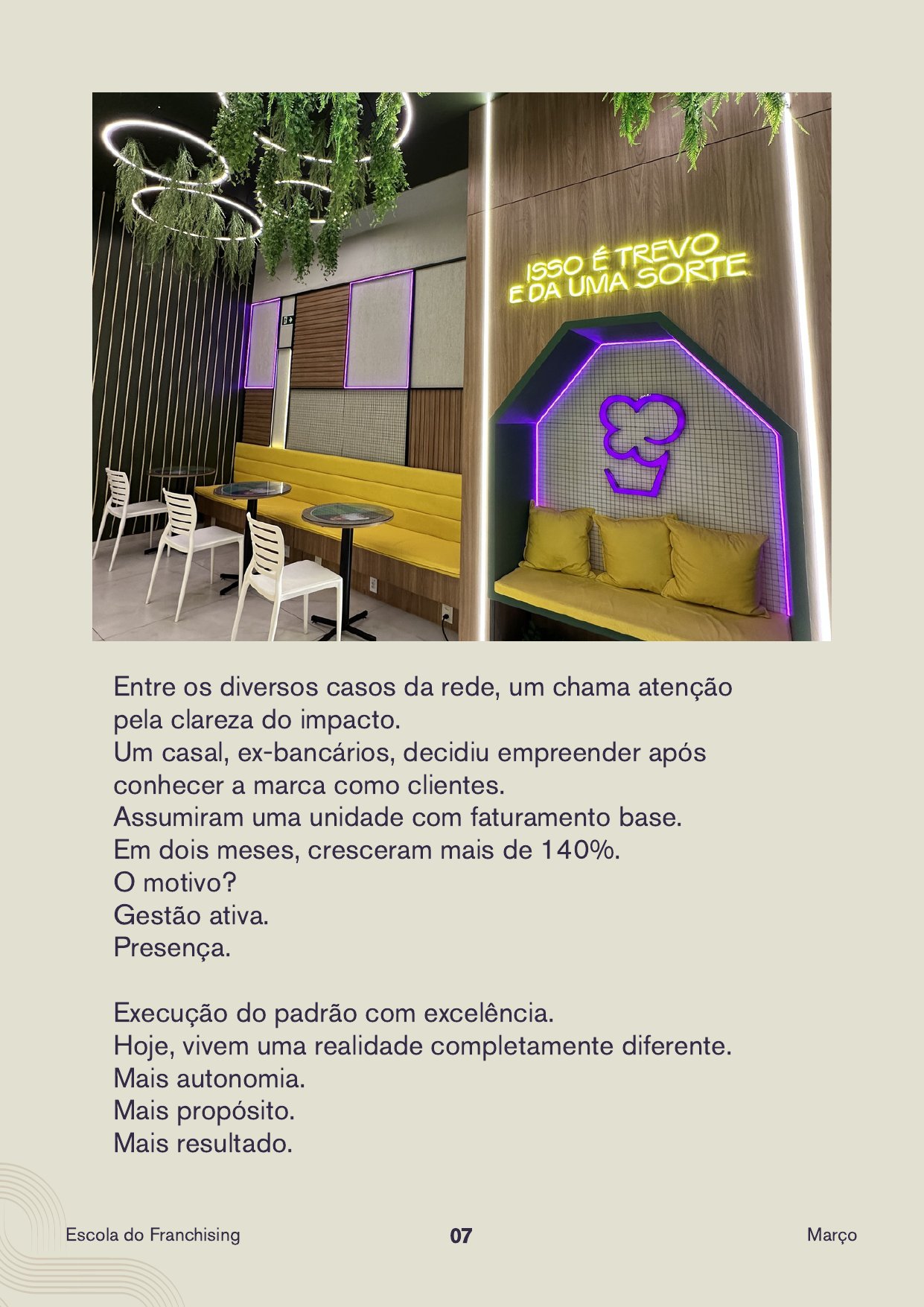 ISSO É TREVO
E DA UMA SORTE

Entre os diversos casos da rede, um chama atenção pela clareza do impacto.
Um casal, ex-bancários, decidiu empreender após conhecer a marca como clientes.
Assumiram uma unidade com faturamento base.
Em dois meses, cresceram mais de 140%.
O motivo?
Gestão ativa.
Presença.

Execução do padrão com excelência.
Hoje, vivem uma realidade completamente diferente.
Mais autonomia.
Mais propósito.
Mais resultado.

Escola do Franchising
07
Março